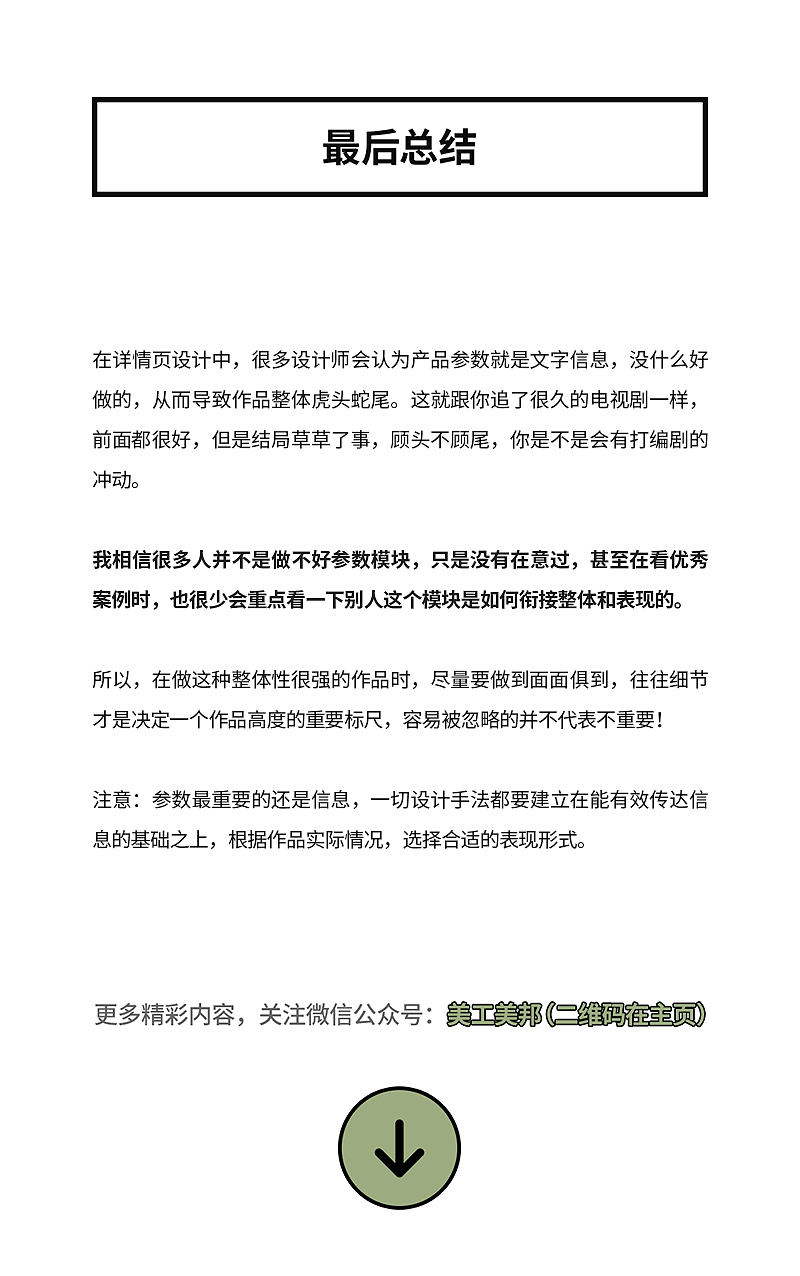 最后总结

在详情页设计中，很多设计师会认为产品参数就是文字信息，没什么好做的，从而导致作品整体虎头蛇尾。这就跟你追了很久的电视剧一样，前面都很好，但是结局草草了事，顾头不顾尾，你是不是会有打编剧的冲动。

我相信很多人并不是做不好参数模块，只是没有在意过，甚至在看优秀案例时，也很少会重点看一下别人这个模块是如何衔接整体和表现的。

所以，在做这种整体性很强的作品时，尽量要做到面面俱到，往往细节才是决定一个作品高度的重要标尺，容易被忽略的并不代表不重要！

注意：参数最重要的还是信息，一切设计手法都要建立在能有效传达信息的基础之上，根据作品实际情况，选择合适的表现形式。

更多精彩内容，关注微信公众号：美工美邦（二维码在主页）